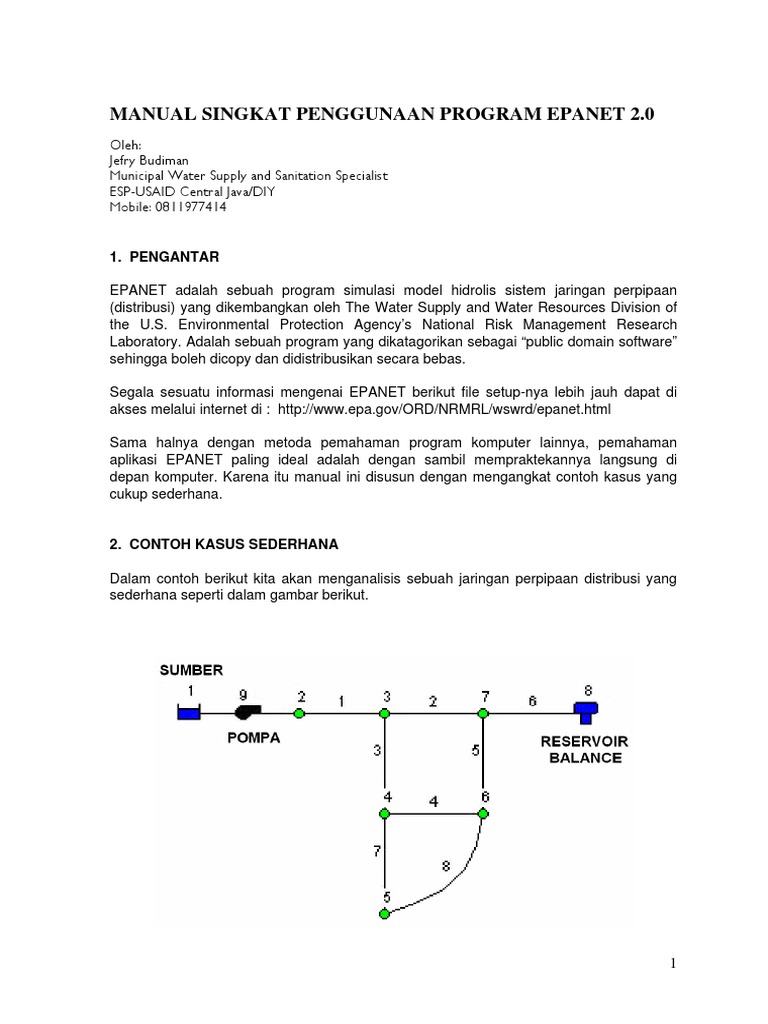 MANUAL SINGKAT PENGGUNAAN PROGRAM EPANET 2.0

Oleh:
Jefry Budiman
Municipal Water Supply and Sanitation Specialist
ESP-USAID Central Java/DIY
Mobile: 0811977414

1. PENGANTAR

EPANET adalah sebuah program simulasi model hidrolis sistem jaringan perpipaan (distribusi) yang dikembangkan oleh The Water Supply and Water Resources Division of the U.S. Environmental Protection Agency's National Risk Management Research Laboratory. Adalah sebuah program yang dikatagorikan sebagai "public domain software" sehingga boleh dicopy dan didistribusikan secara bebas.

Segala sesuatu informasi mengenai EPANET berikut file setup-nya lebih jauh dapat di akses melalui internet di : http://www.epa.gov/ORD/NRMRL/wswrd/epanet.html

Sama halnya dengan metoda pemahaman program komputer lainnya, pemahaman aplikasi EPANET paling ideal adalah dengan sambil mempraktekannya langsung di depan komputer. Karena itu manual ini disusun dengan mengangkat contoh kasus yang cukup sederhana.

2. CONTOH KASUS SEDERHANA

Dalam contoh berikut kita akan menganalisis sebuah jaringan perpipaan distribusi yang sederhana seperti dalam gambar berikut.

SUMBER
1 9 2 1 3 2 7 6 8
POMPA
RESERVOIR BALANCE
3 5
4 4 6
7 8
5

1